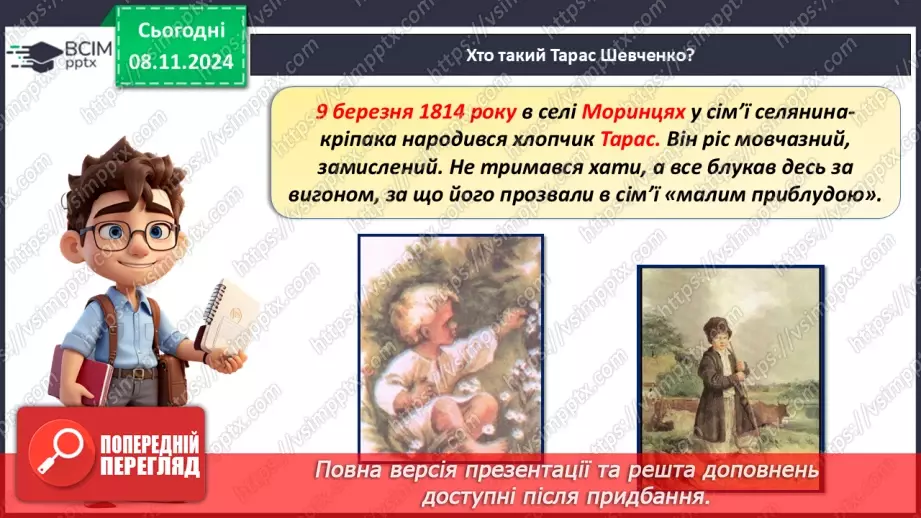 ВСІМ pptx

Сьогодні 08.11.2024

Хто такий Тарас Шевченко?

9 березня 1814 року в селі Моринцях у сім'ї селянина-кріпака народився хлопчик Тарас. Він ріс мовчазний, замислений. Не тримався хати, а все блукав десь за вигоном, за що його прозвали в сім'ї «малим приблудою».

ПОПЕРЕДНІЙ ПЕРЕГЛЯД

Повна версія презентації та решта доповнень доступні після придбання.

https://vsimpptx.com